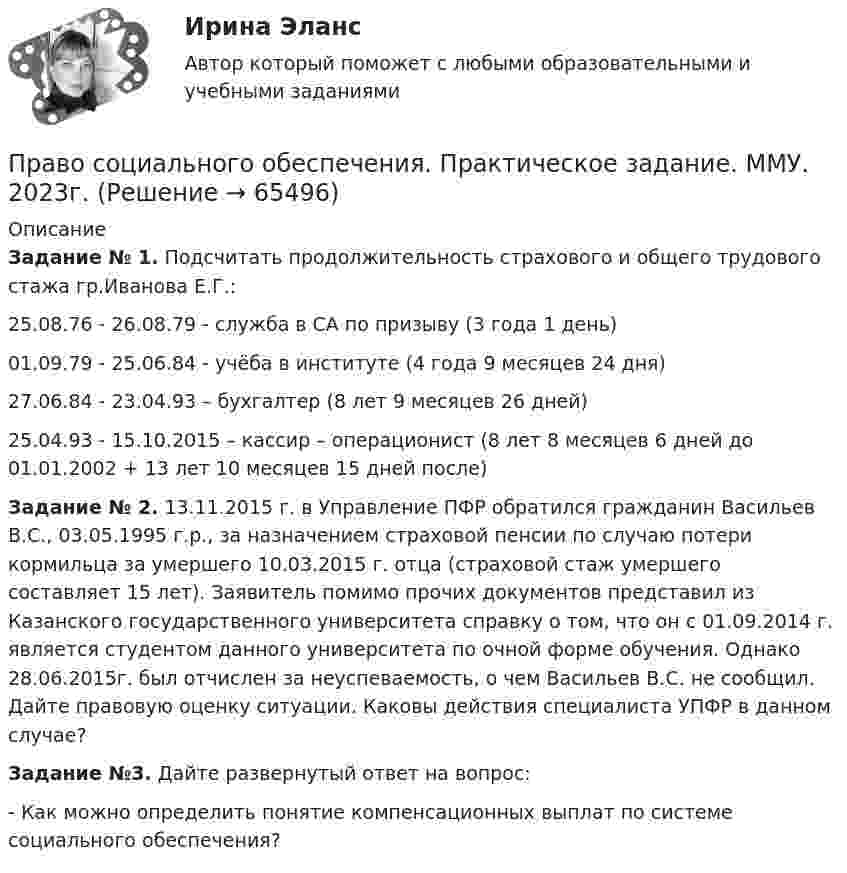 Ирина Эланс

Автор который поможет с любыми образовательными и учебными заданиями

Право социального обеспечения. Практическое задание. ММУ. 2023г. (Решение → 65496)

Описание

Задание № 1. Подсчитать продолжительность страхового и общего трудового стажа гр.Иванова Е.Г.:

25.08.76 - 26.08.79 - служба в СА по призыву (3 года 1 день)

01.09.79 - 25.06.84 - учёба в институте (4 года 9 месяцев 24 дня)

27.06.84 - 23.04.93 – бухгалтер (8 лет 9 месяцев 26 дней)

25.04.93 - 15.10.2015 – кассир – операционист (8 лет 8 месяцев 6 дней до 01.01.2002 + 13 лет 10 месяцев 15 дней после)

Задание № 2. 13.11.2015 г. в Управление ПФР обратился гражданин Васильев В.С., 03.05.1995 г.р., за назначением страховой пенсии по случаю потери кормильца за умершего 10.03.2015 г. отца (страховой стаж умершего составляет 15 лет). Заявитель помимо прочих документов представил из Казанского государственного университета справку о том, что он с 01.09.2014 г. является студентом данного университета по очной форме обучения. Однако 28.06.2015г. был отчислен за неуспеваемость, о чем Васильев В.С. не сообщил. Дайте правовую оценку ситуации. Каковы действия специалиста УПФР в данном случае?

Задание №3. Дайте развернутый ответ на вопрос:

- Как можно определить понятие компенсационных выплат по системе социального обеспечения?